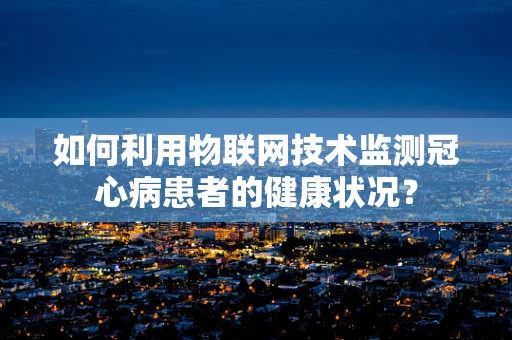 如何利用物联网技术监测冠心病患者的健康状况?